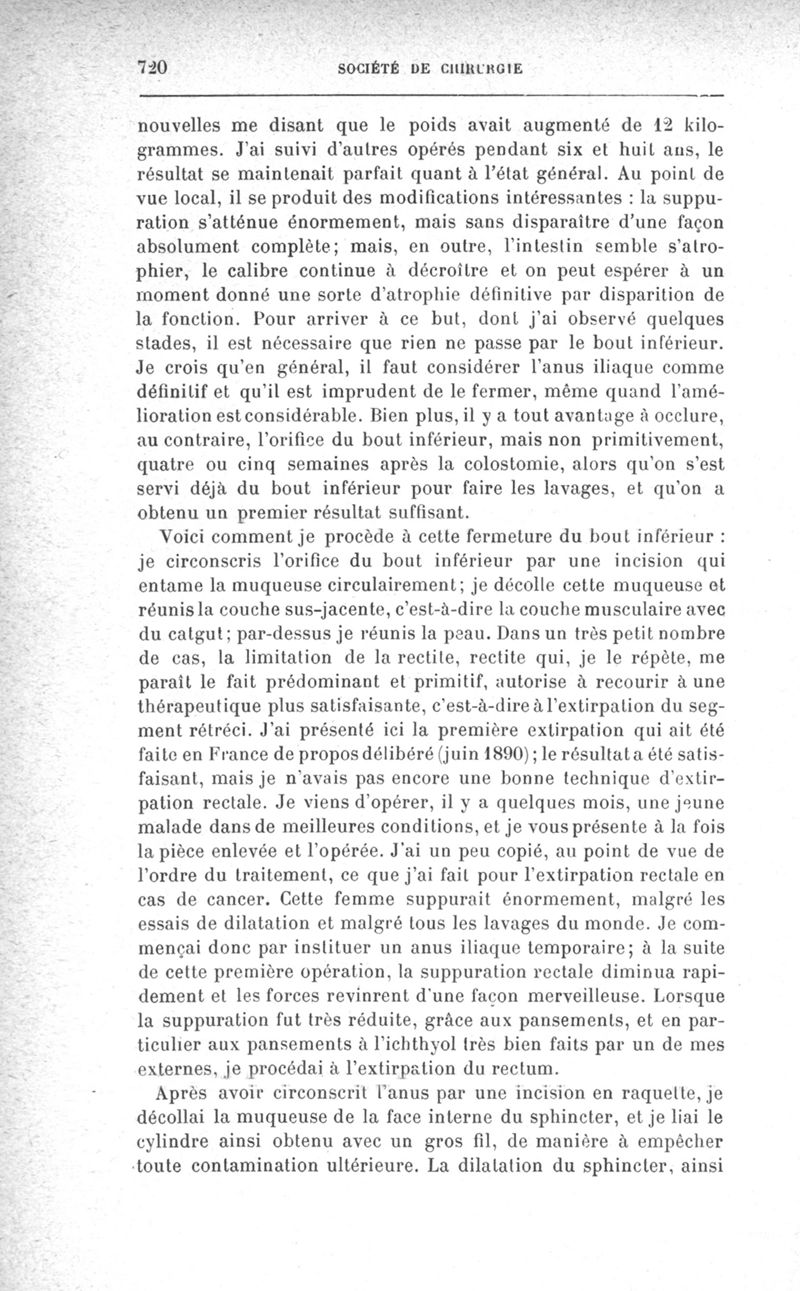 720 SOCIÉTÉ DE CHIRURGIE

nouvelles me disant que le poids avait augmenté de 12 kilogrammes. J'ai suivi d'autres opérés pendant six et huit ans, le résultat se maintenait parfait quant à l'état général. Au point de vue local, il se produit des modifications intéressantes : la suppuration s'atténue énormement, mais sans disparaître d'une façon absolument complète; mais, en outre, l'intestin semble s'atrophier, le calibre continue à décroître et on peut espérer à un moment donné une sorte d'atrophie définitive par disparition de la fonction. Pour arriver à ce but, dont j'ai observé quelques stades, il est nécessaire que rien ne passe par le bout inférieur. Je crois qu'en général, il faut considérer l'anus iliaque comme définitif et qu'il est imprudent de le fermer, même quand l'amélioration est considérable. Bien plus, il y a tout avantage à occlure, au contraire, l'orifice du bout inférieur, mais non primitivement, quatre ou cinq semaines après la colostomie, alors qu'on s'est servi déjà du bout inférieur pour faire les lavages, et qu'on a obtenu un premier résultat suffisant.

Voici comment je procède à cette fermeture du bout inférieur : je circonscris l'orifice du bout inférieur par une incision qui entame la muqueuse circulairement; je décolle cette muqueuse et réunis la couche sus-jacente, c'est-à-dire la couche musculaire avec du catgut; par-dessus je réunis la peau. Dans un très petit nombre de cas, la limitation de la rectite, rectite qui, je le répète, me paraît le fait prédominant et primitif, autorise à recourir à une thérapeutique plus satisfaisante, c'est-à-dire à l'extirpation du segment rétréci. J'ai présenté ici la première extirpation qui ait été faite en France de propos délibéré (juin 1890); le résultat a été satisfaisant, mais je n'avais pas encore une bonne technique d'extirpation rectale. Je viens d'opérer, il y a quelques mois, une jeune malade dans de meilleures conditions, et je vous présente à la fois la pièce enlevée et l'opérée. J'ai un peu copié, au point de vue de l'ordre du traitement, ce que j'ai fait pour l'extirpation rectale en cas de cancer. Cette femme suppurait énormement, malgré les essais de dilatation et malgré tous les lavages du monde. Je commençai donc par instituer un anus iliaque temporaire; à la suite de cette première opération, la suppuration rectale diminua rapidement et les forces revinrent d'une façon merveilleuse. Lorsque la suppuration fut très réduite, grâce aux pansements, et en particulier aux pansements à l'ichthyol très bien faits par un de mes externes, je procédai à l'extirpation du rectum.

Après avoir circonscrit l'anus par une incision en raquette, je décollai la muqueuse de la face interne du sphincter, et je liai le cylindre ainsi obtenu avec un gros fil, de manière à empêcher toute contamination ultérieure. La dilatation du sphincter, ainsi